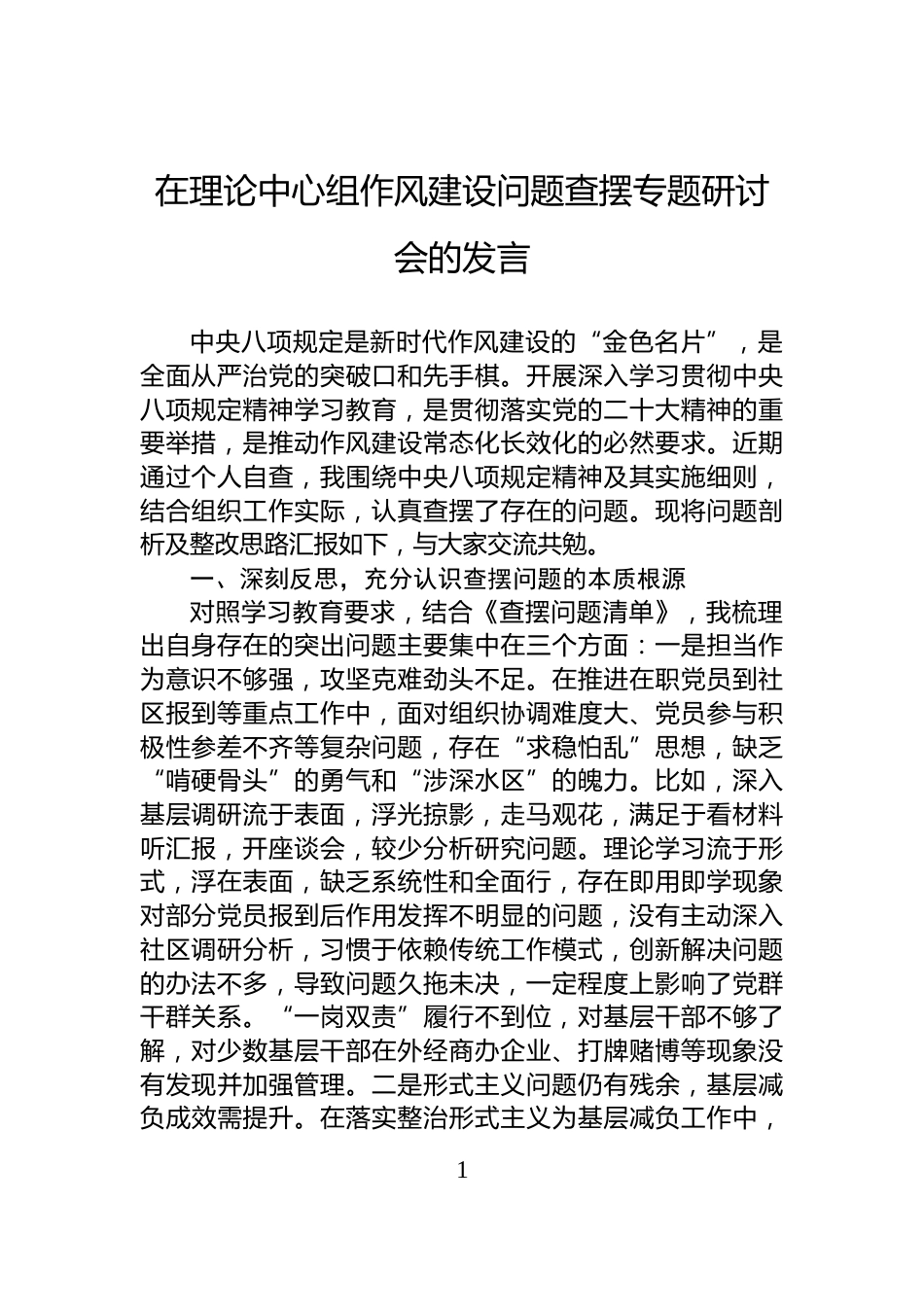 在理论中心组作风建设问题查摆专题研讨会的发言

中央八项规定是新时代作风建设的“金色名片”，是全面从严治党的突破口和先手棋。开展深入学习贯彻中央八项规定精神学习教育，是贯彻落实党的二十大精神的重要举措，是推动作风建设常态化长效化的必然要求。近期通过个人自查，我围绕中央八项规定精神及其实施细则，结合组织工作实际，认真查摆了存在的问题。现将问题剖析及整改思路汇报如下，与大家交流共勉。

一、深刻反思，充分认识查摆问题的本质根源

对照学习教育要求，结合《查摆问题清单》，我梳理出自身存在的突出问题主要集中在三个方面：一是担当作为意识不够强，攻坚克难劲头不足。在推进在职党员到社区报到等重点工作中，面对组织协调难度大、党员参与积极性参差不齐等复杂问题，存在“求稳怕乱”思想，缺乏“啃硬骨头”的勇气和“涉深水区”的魄力。比如，深入基层调研流于表面，浮光掠影，走马观花，满足于看材料听汇报，开座谈会，较少分析研究问题。理论学习流于形式，浮在表面，缺乏系统性和全面行，存在即用即学现象对部分党员报到后作用发挥不明显的问题，没有主动深入社区调研分析，习惯于依赖传统工作模式，创新解决问题的办法不多，导致问题久拖未决，一定程度上影响了党群干群关系。“一岗双责”履行不到位，对基层干部不够了解，对少数基层干部在外经商办企业、打牌赌博等现象没有发现并加强管理。二是形式主义问题仍有残余，基层减负成效需提升。在落实整治形式主义为基层减负工作中，

1